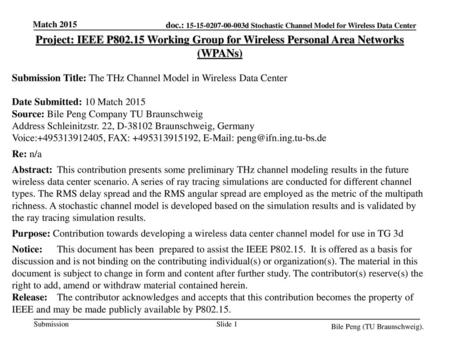 Match 2015

doc.: 15-15-0207-00-003d Stochastic Channel Model for Wireless Data Center

Project: IEEE P802.15 Working Group for Wireless Personal Area Networks (WPANs)

Submission Title: The THz Channel Model in Wireless Data Center

Date Submitted: 10 Match 2015
Source: Bile Peng Company TU Braunschweig
Address Schleinitzstr. 22, D-38102 Braunschweig, Germany
Voice:+495313912405, FAX: +495313915192, E-Mail: peng@ifn.ing.tu-bs.de

Re: n/a

Abstract: This contribution presents some preliminary THz channel modeling results in the future wireless data center scenario. A series of ray tracing simulations are conducted for different channel types. The RMS delay spread and the RMS angular spread are employed as the metric of the multipath richness. A stochastic channel model is developed based on the simulation results and is validated by the ray tracing simulation results.

Purpose: Contribution towards developing a wireless data center channel model for use in TG 3d

Notice: This document has been prepared to assist the IEEE P802.15. It is offered as a basis for discussion and is not binding on the contributing individual(s) or organization(s). The material in this document is subject to change in form and content after further study. The contributor(s) reserve(s) the right to add, amend or withdraw material contained herein.

Release: The contributor acknowledges and accepts that this contribution becomes the property of IEEE and may be made publicly available by P802.15.

Submission

Slide 1

Bile Peng (TU Braunschweig).